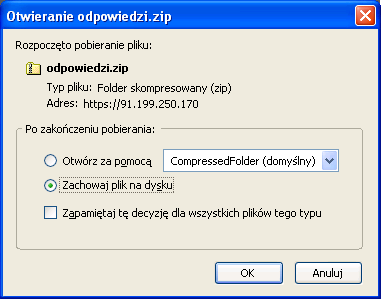 Otwieranie odpowiedzi.zip

Rozpoczęto pobieranie pliku:

odpowiedzi.zip

Typ pliku: Folder skompresowany (zip)

Adres: https://91.199.250.170

Po zakończeniu pobierania:

Otwórz za pomocą

CompressedFolder (domyślny)

Zachowaj plik na dysku

Zapamiętaj tę decyzję dla wszystkich plików tego typu

OK

Anuluj